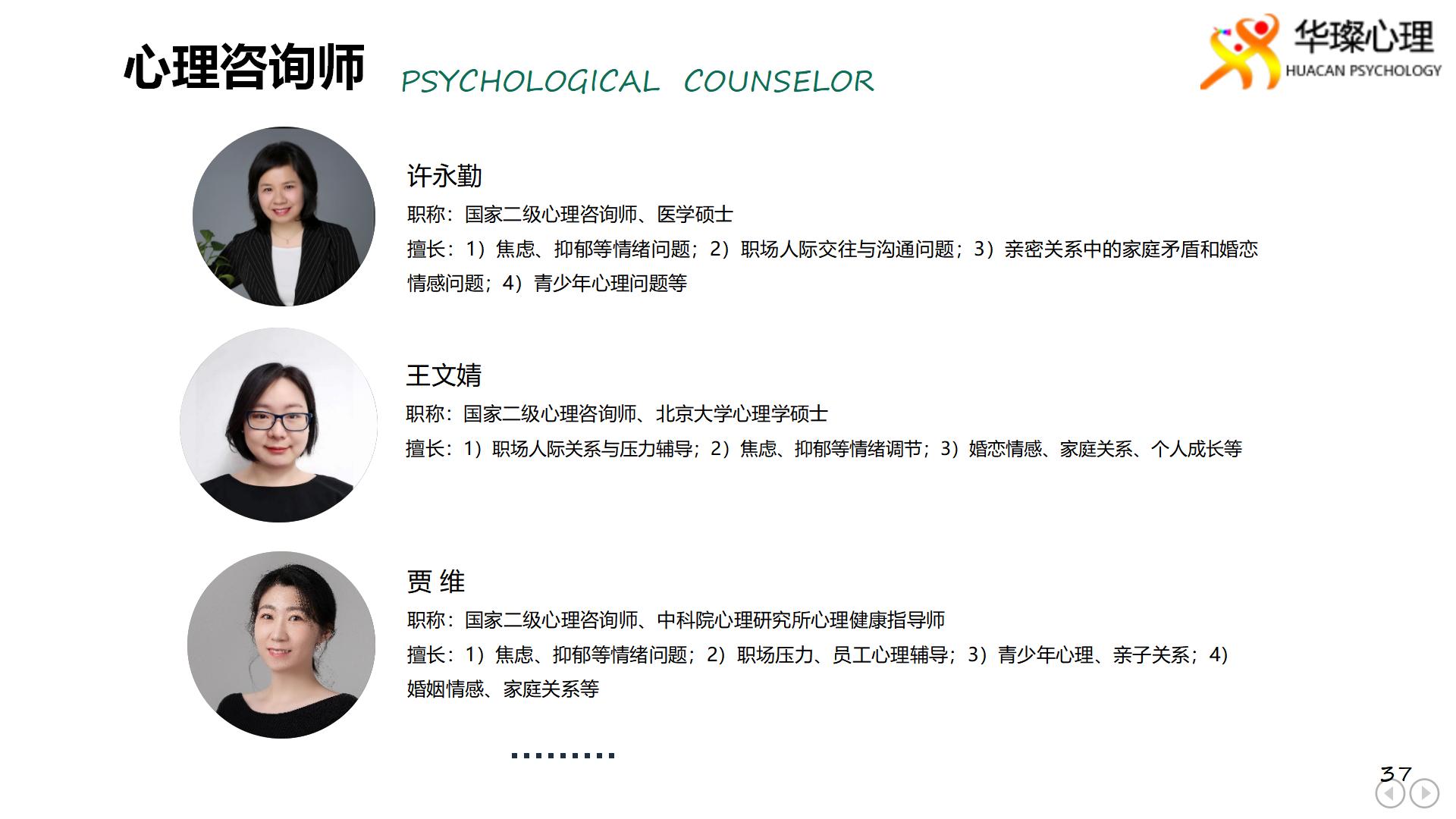 心理咨询师 PSYCHOLOGICAL COUNSELOR

华璨心理
HUACAN PSYCHOLOGY

许永勤
职称：国家二级心理咨询师、医学硕士
擅长：1）焦虑、抑郁等情绪问题；2）职场人际交往与沟通问题；3）亲密关系中的家庭矛盾和婚恋情感问题；4）青少年心理问题等

王文婧
职称：国家二级心理咨询师、北京大学心理学硕士
擅长：1）职场人际关系与压力辅导；2）焦虑、抑郁等情绪调节；3）婚恋情感、家庭关系、个人成长等

贾 维
职称：国家二级心理咨询师、中科院心理研究所心理健康指导师
擅长：1）焦虑、抑郁等情绪问题；2）职场压力、员工心理辅导；3）青少年心理、亲子关系；4）婚姻情感、家庭关系等

.........

37